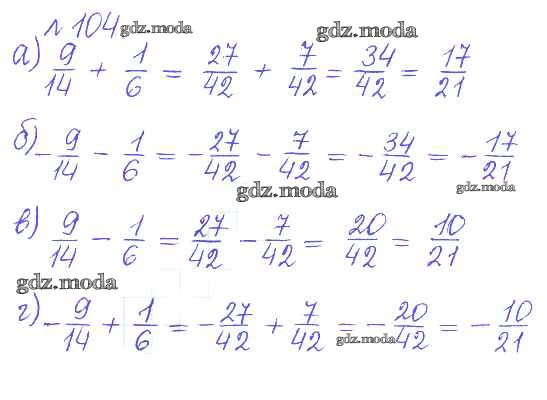 № 104 gdz.moda gdz.moda

а) $\frac{9}{14} + \frac{1}{6} = \frac{27}{42} + \frac{7}{42} = \frac{34}{42} = \frac{17}{21}$

б) $-\frac{9}{14} - \frac{1}{6} = -\frac{27}{42} - \frac{7}{42} = -\frac{34}{42} = -\frac{17}{21}$

gdz.moda gdz.moda

в) $\frac{9}{14} - \frac{1}{6} = \frac{27}{42} - \frac{7}{42} = \frac{20}{42} = \frac{10}{21}$

gdz.moda

г) $-\frac{9}{14} + \frac{1}{6} = -\frac{27}{42} + \frac{7}{42} = -\frac{20}{42} = -\frac{10}{21}$ gdz.moda